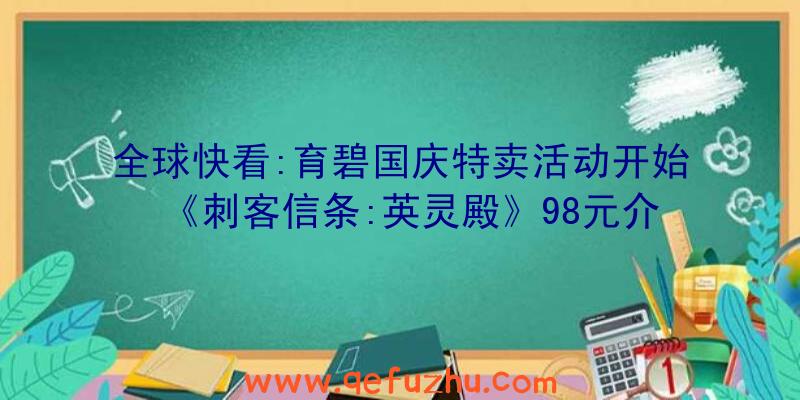 全球快看:育碧国庆特卖活动开始《刺客信条:英灵殿》98元介

www.qefuzhu.com